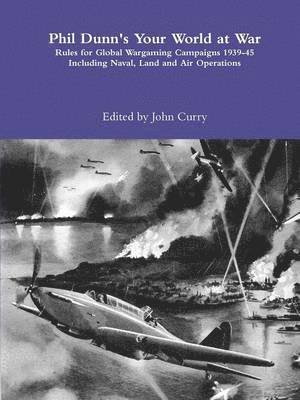 Phil Dunn's Your World at War
Rules for Global Wargaming Campaigns 1939-45
Including Naval, Land and Air Operations

Edited by John Curry